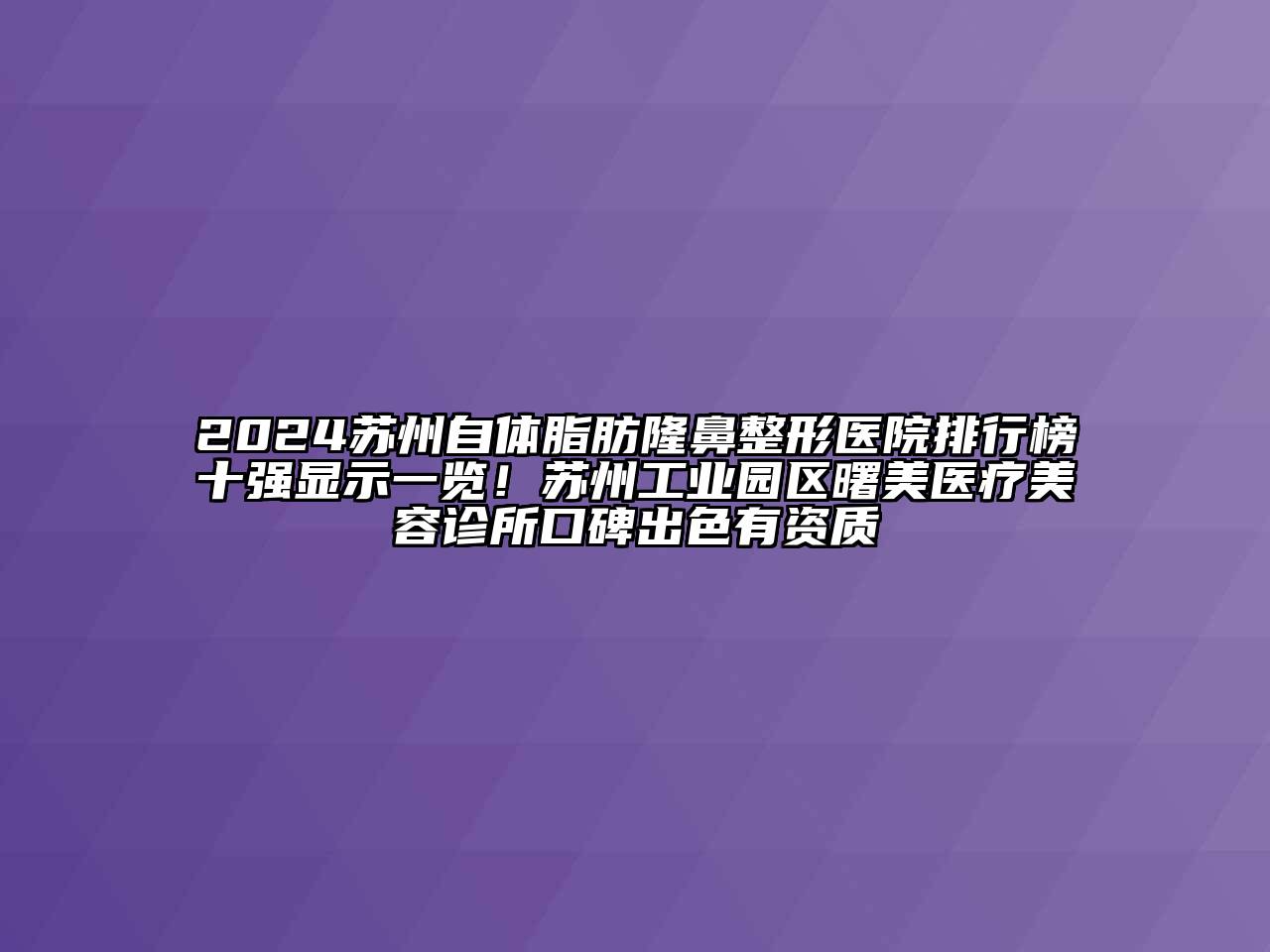 2024苏州自体脂肪隆鼻整形医院排行榜十强显示一览！苏州工业园区曙美医疗美容诊所口碑出色有资质